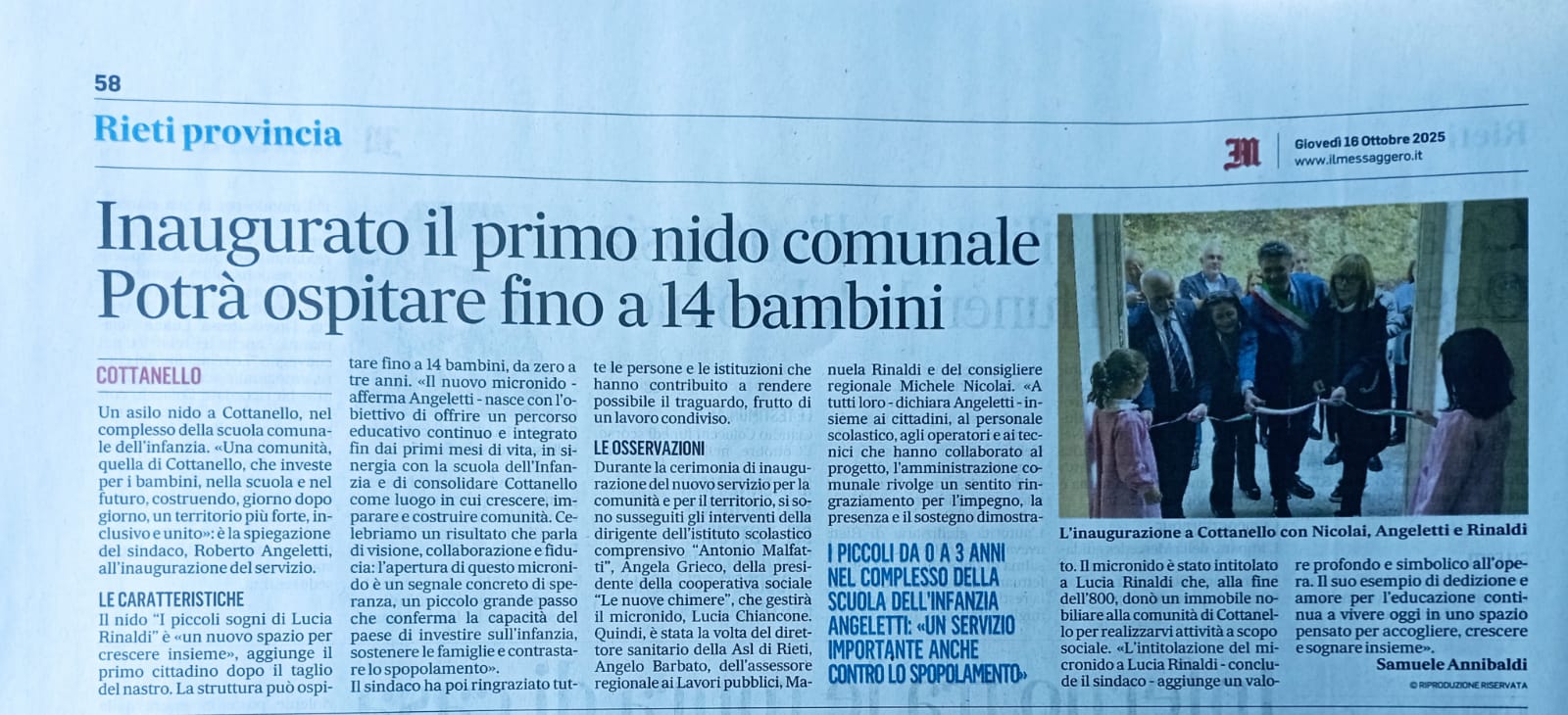 58

Rieti provincia

Giovedì 16 Ottobre 2025
www.ilmessaggero.it

Inaugurato il primo nido comunale
Potrà ospitare fino a 14 bambini

COTTANELLO

Un asilo nido a Cottanello, nel complesso della scuola comunale dell'infanzia. «Una comunità, quella di Cottanello, che investe per i bambini, nella scuola e nel futuro, costruendo, giorno dopo giorno, un territorio più forte, inclusivo e unito»: è la spiegazione del sindaco, Roberto Angeletti, all'inaugurazione del servizio.

LE CARATTERISTICHE

Il nido "I piccoli sogni di Lucia Rinaldi" è «un nuovo spazio per crescere insieme», aggiunge il primo cittadino dopo il taglio del nastro. La struttura può ospitare fino a 14 bambini, da zero a tre anni. «Il nuovo micronido - afferma Angeletti - nasce con l'obiettivo di offrire un percorso educativo continuo e integrato fin dai primi mesi di vita, in sinergia con la scuola dell'Infanzia e di consolidare Cottanello come luogo in cui crescere, imparare e costruire comunità. Celebriamo un risultato che parla di visione, collaborazione e fiducia: l'apertura di questo micronido è un segnale concreto di speranza, un piccolo grande passo che conferma la capacità del paese di investire sull'infanzia, sostenere le famiglie e contrastare lo spopolamento».

Il sindaco ha poi ringraziato tutte le persone e le istituzioni che hanno contribuito a rendere possibile il traguardo, frutto di un lavoro condiviso.

LE OSSERVAZIONI

Durante la cerimonia di inaugurazione del nuovo servizio per la comunità e per il territorio, si sono susseguiti gli interventi della dirigente dell'istituto scolastico comprensivo "Antonio Malfatti", Angela Grieco, della presidente della cooperativa sociale "Le nuove chimere", che gestirà il micronido, Lucia Chiancone. Quindi, è stata la volta del direttore sanitario della Asl di Rieti, Angelo Barbato, dell'assessore regionale ai Lavori pubblici, Manuela Rinaldi e del consigliere regionale Michele Nicolai. «A tutti loro - dichiara Angeletti - insieme ai cittadini, al personale scolastico, agli operatori e ai tecnici che hanno collaborato al progetto, l'amministrazione comunale rivolge un sentito ringraziamento per l'impegno, la presenza e il sostegno dimostrato. Il micronido è stato intitolato a Lucia Rinaldi che, alla fine dell'800, donò un immobile nobiliare alla comunità di Cottanello per realizzarvi attività a scopo sociale. «L'intitolazione del micronido a Lucia Rinaldi - conclude il sindaco - aggiunge un valore profondo e simbolico all'opera. Il suo esempio di dedizione e amore per l'educazione continua a vivere oggi in uno spazio pensato per accogliere, crescere e sognare insieme».

Samuele Annibaldi

© RIPRODUZIONE RISERVATA

I PICCOLI DA 0 A 3 ANNI NEL COMPLESSO DELLA SCUOLA DELL'INFANZIA ANGELETTI: «UN SERVIZIO IMPORTANTE ANCHE CONTRO LO SPOPOLAMENTO»

L'inaugurazione a Cottanello con Nicolai, Angeletti e Rinaldi